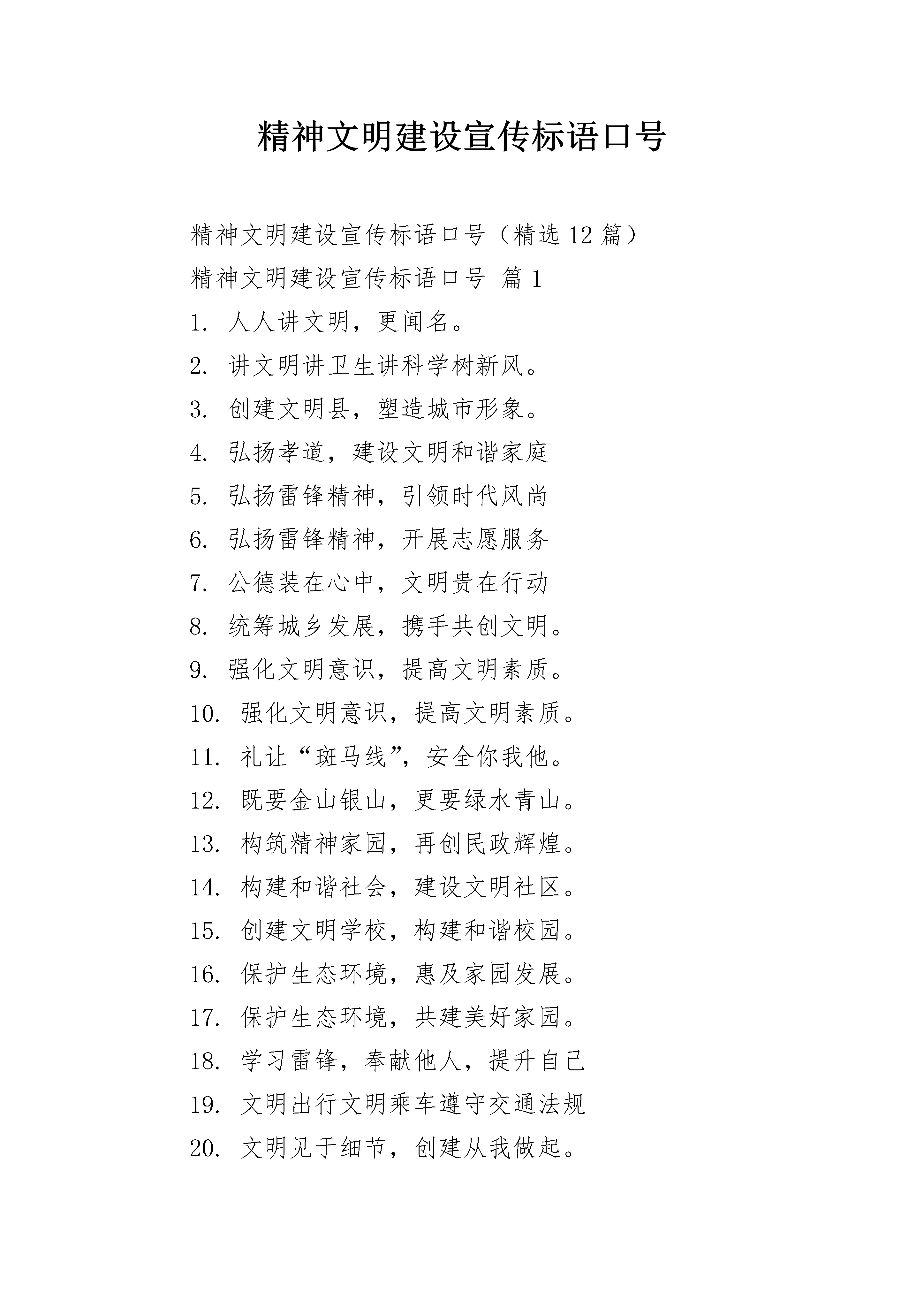 精神文明建设宣传标语口号

精神文明建设宣传标语口号（精选 12 篇）

精神文明建设宣传标语口号 篇 1

1. 人人讲文明，更闻名。

2. 讲文明讲卫生讲科学树新风。

3. 创建文明县，塑造城市形象。

4. 弘扬孝道，建设文明和谐家庭

5. 弘扬雷锋精神，引领时代风尚

6. 弘扬雷锋精神，开展志愿服务

7. 公德装在心中，文明贵在行动

8. 统筹城乡发展，携手共创文明。

9. 强化文明意识，提高文明素质。

10. 强化文明意识，提高文明素质。

11. 礼让“斑马线”，安全你我他。

12. 既要金山银山，更要绿水青山。

13. 构筑精神家园，再创民政辉煌。

14. 构建和谐社会，建设文明社区。

15. 创建文明学校，构建和谐校园。

16. 保护生态环境，惠及家园发展。

17. 保护生态环境，共建美好家园。

18. 学习雷锋，奉献他人，提升自己

19. 文明出行文明乘车遵守交通法规

20. 文明见于细节，创建从我做起。